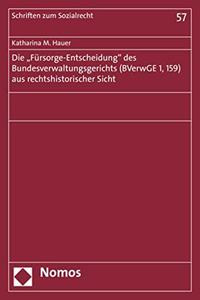 Schriften zum Sozialrecht

57

Katharina M. Hauer

Die „Fürsorge-Entscheidung" des Bundesverwaltungsgerichts (BVerwGE 1, 159) aus rechtshistorischer Sicht

Nomos